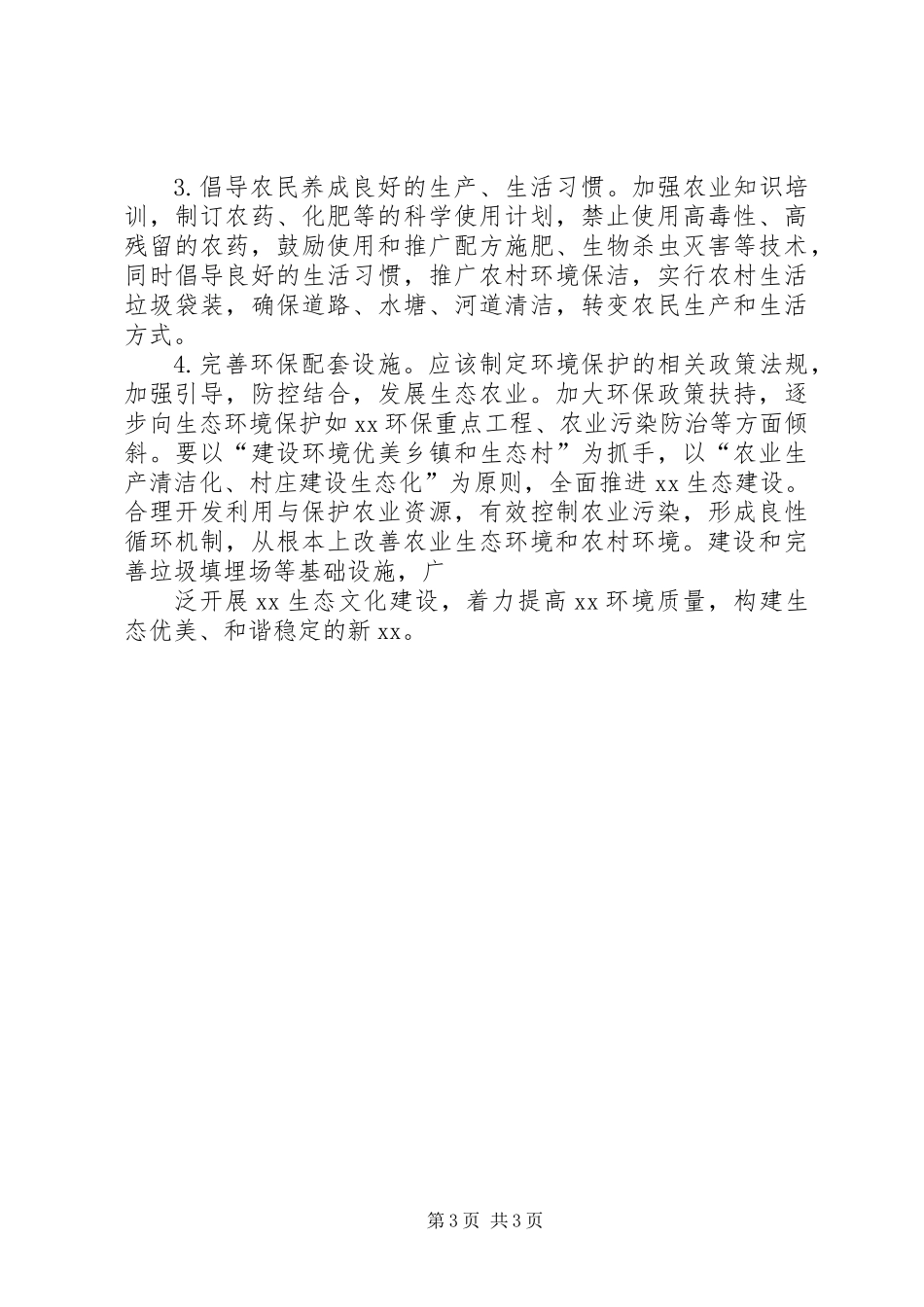 3.倡导农民养成良好的生产、生活习惯。加强农业知识培训，制订农药、化肥等的科学使用计划，禁止使用高毒性、高残留的农药，鼓励使用和推广配方施肥、生物杀虫灭害等技术，同时倡导良好的生活习惯，推广农村环境保洁，实行农村生活垃圾袋装，确保道路、水塘、河道清洁，转变农民生产和生活方式。

4.完善环保配套设施。应该制定环境保护的相关政策法规，加强引导，防控结合，发展生态农业。加大环保政策扶持，逐步向生态环境保护如xx环保重点工程、农业污染防治等方面倾斜。要以“建设环境优美乡镇和生态村”为抓手，以“农业生产清洁化、村庄建设生态化”为原则，全面推进xx生态建设。合理开发利用与保护农业资源，有效控制农业污染，形成良性循环机制，从根本上改善农业生态环境和农村环境。建设和完善垃圾填埋场等基础设施，广

泛开展xx生态文化建设，着力提高xx环境质量，构建生态优美、和谐稳定的新xx。

第3页 共3页